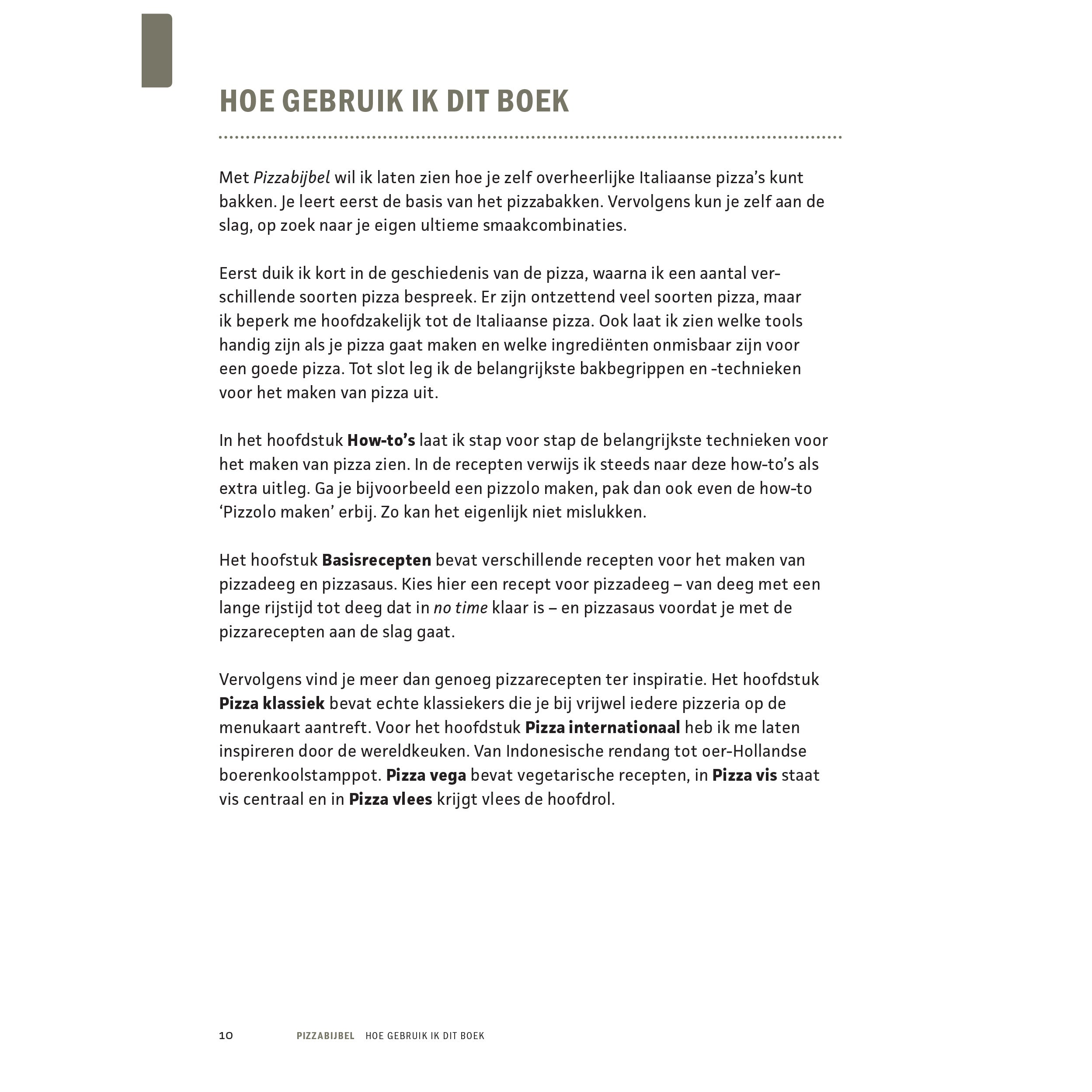 HOE GEBRUIK IK DIT BOEK

Met Pizzabijbel wil ik laten zien hoe je zelf overheerlijke Italiaanse pizza's kunt bakken. Je leert eerst de basis van het pizzabakken. Vervolgens kun je zelf aan de slag, op zoek naar je eigen ultieme smaakcombinaties.

Eerst duik ik kort in de geschiedenis van de pizza, waarna ik een aantal verschillende soorten pizza bespreek. Er zijn ontzettend veel soorten pizza, maar ik beperk me hoofdzakelijk tot de Italiaanse pizza. Ook laat ik zien welke tools handig zijn als je pizza gaat maken en welke ingrediënten onmisbaar zijn voor een goede pizza. Tot slot leg ik de belangrijkste bakbegrippen en -technieken voor het maken van pizza uit.

In het hoofdstuk How-to's laat ik stap voor stap de belangrijkste technieken voor het maken van pizza zien. In de recepten verwijs ik steeds naar deze how-to's als extra uitleg. Ga je bijvoorbeeld een pizzolo maken, pak dan ook even de how-to 'Pizzolo maken' erbij. Zo kan het eigenlijk niet mislukken.

Het hoofstuk Basisrecepten bevat verschillende recepten voor het maken van pizzadeeg en pizzasaus. Kies hier een recept voor pizzadeeg – van deeg met een lange rijstijd tot deeg dat in no time klaar is – en pizzasaus voordat je met de pizzarecepten aan de slag gaat.

Vervolgens vind je meer dan genoeg pizzarecepten ter inspiratie. Het hoofdstuk Pizza klassiek bevat echte klassiekers die je bij vrijwel iedere pizzeria op de menukaart aantreft. Voor het hoofdstuk Pizza internationaal heb ik me laten inspireren door de wereldkeuken. Van Indonesische rendang tot oer-Hollandse boerenkoolstamppot. Pizza vega bevat vegetarische recepten, in Pizza vis staat vis centraal en in Pizza vlees krijgt vlees de hoofdrol.

10 PIZZABIJBEL HOE GEBRUIK IK DIT BOEK